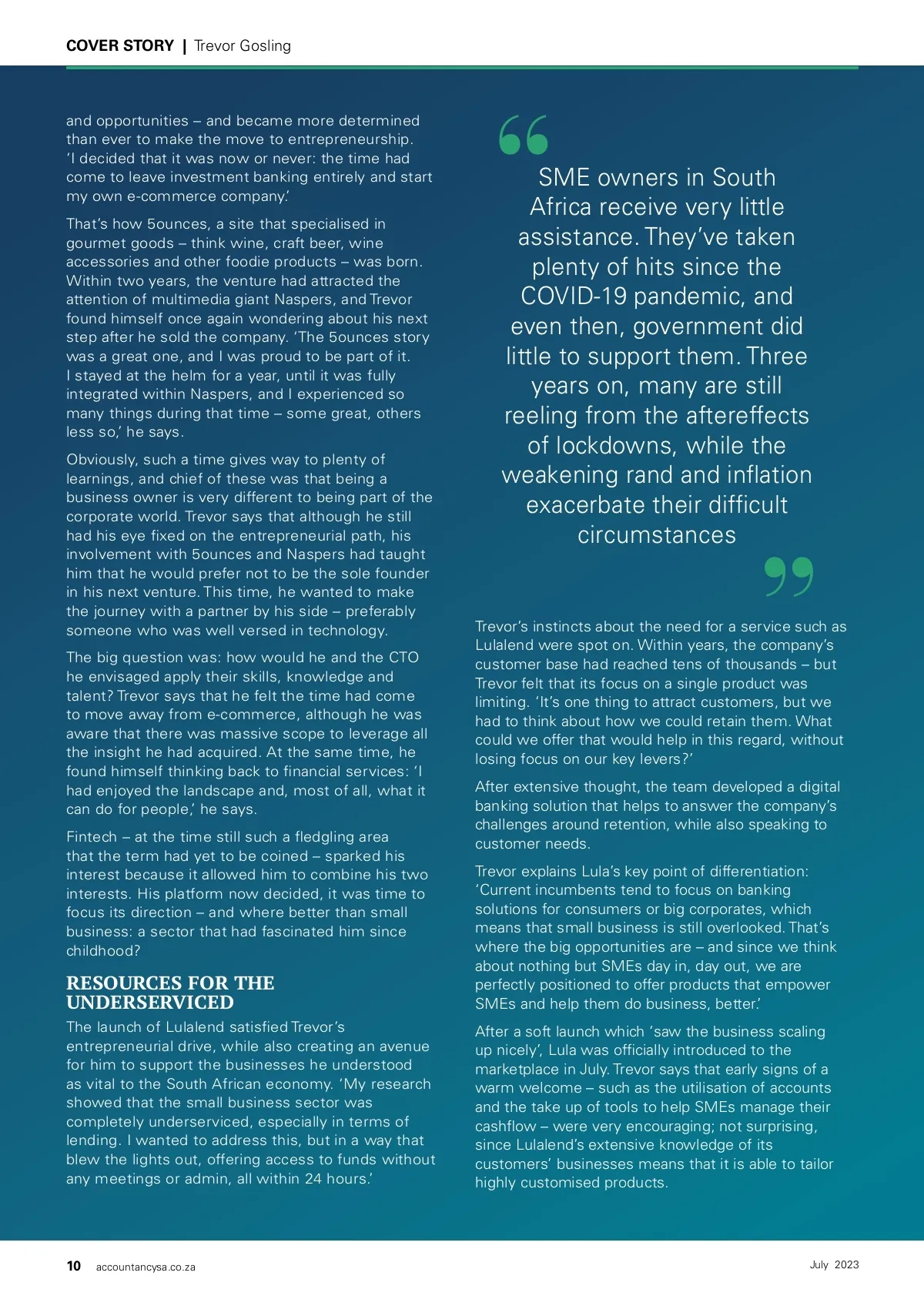 COVER STORY | Trevor Gosling

and opportunities – and became more determined than ever to make the move to entrepreneurship. 'I decided that it was now or never: the time had come to leave investment banking entirely and start my own e-commerce company.'

That's how 5ounces, a site that specialised in gourmet goods – think wine, craft beer, wine accessories and other foodie products – was born. Within two years, the venture had attracted the attention of multimedia giant Naspers, and Trevor found himself once again wondering about his next step after he sold the company. 'The 5ounces story was a great one, and I was proud to be part of it. I stayed at the helm for a year, until it was fully integrated within Naspers, and I experienced so many things during that time – some great, others less so,' he says.

Obviously, such a time gives way to plenty of learnings, and chief of these was that being a business owner is very different to being part of the corporate world. Trevor says that although he still had his eye fixed on the entrepreneurial path, his involvement with 5ounces and Naspers had taught him that he would prefer not to be the sole founder in his next venture. This time, he wanted to make the journey with a partner by his side – preferably someone who was well versed in technology.

The big question was: how would he and the CTO he envisaged apply their skills, knowledge and talent? Trevor says that he felt the time had come to move away from e-commerce, although he was aware that there was massive scope to leverage all the insight he had acquired. At the same time, he found himself thinking back to financial services: 'I had enjoyed the landscape and, most of all, what it can do for people,' he says.

Fintech – at the time still such a fledgling area that the term had yet to be coined – sparked his interest because it allowed him to combine his two interests. His platform now decided, it was time to focus its direction – and where better than small business: a sector that had fascinated him since childhood?

RESOURCES FOR THE UNDERSERVICED

The launch of Lulalend satisfied Trevor's entrepreneurial drive, while also creating an avenue for him to support the businesses he understood as vital to the South African economy. 'My research showed that the small business sector was completely underserviced, especially in terms of lending. I wanted to address this, but in a way that blew the lights out, offering access to funds without any meetings or admin, all within 24 hours.'

SME owners in South Africa receive very little assistance. They've taken plenty of hits since the COVID-19 pandemic, and even then, government did little to support them. Three years on, many are still reeling from the aftereffects of lockdowns, while the weakening rand and inflation exacerbate their difficult circumstances

Trevor's instincts about the need for a service such as Lulalend were spot on. Within years, the company's customer base had reached tens of thousands – but Trevor felt that its focus on a single product was limiting. 'It's one thing to attract customers, but we had to think about how we could retain them. What could we offer that would help in this regard, without losing focus on our key levers?'

After extensive thought, the team developed a digital banking solution that helps to answer the company's challenges around retention, while also speaking to customer needs.

Trevor explains Lula's key point of differentiation: 'Current incumbents tend to focus on banking solutions for consumers or big corporates, which means that small business is still overlooked. That's where the big opportunities are – and since we think about nothing but SMEs day in, day out, we are perfectly positioned to offer products that empower SMEs and help them do business, better.'

After a soft launch which 'saw the business scaling up nicely', Lula was officially introduced to the marketplace in July. Trevor says that early signs of a warm welcome – such as the utilisation of accounts and the take up of tools to help SMEs manage their cashflow – were very encouraging; not surprising, since Lulalend's extensive knowledge of its customers' businesses means that it is able to tailor highly customised products.

10 accountancysa.co.za

July 2023